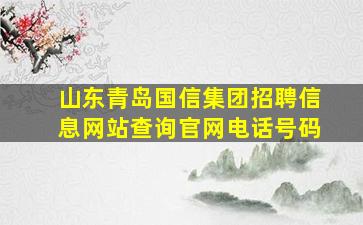 山东青岛国信集团招聘信息网站查询官网电话号码